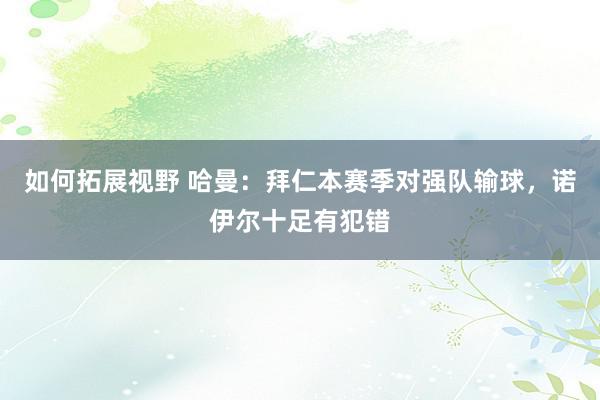 如何拓展视野 哈曼：拜仁本赛季对强队输球，诺伊尔十足有犯错